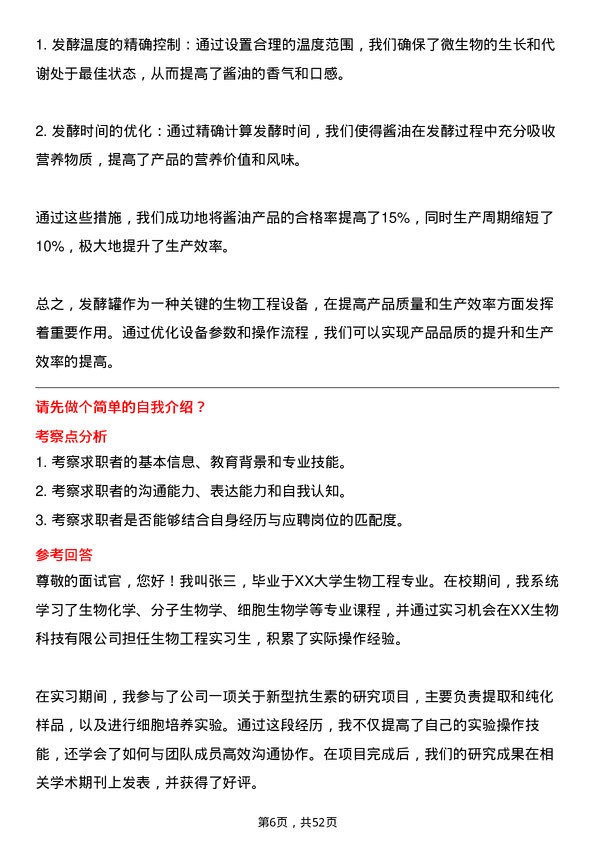 1. 发酵温度的精确控制：通过设置合理的温度范围，我们确保了微生物的生长和代谢处于最佳状态，从而提高了酱油的香气和口感。

2. 发酵时间的优化：通过精确计算发酵时间，我们使得酱油在发酵过程中充分吸收营养物质，提高了产品的营养价值和风味。

通过这些措施，我们成功地将酱油产品的合格率提高了15%，同时生产周期缩短了10%，极大地提升了生产效率。

总之，发酵罐作为一种关键的生物工程设备，在提高产品质量和生产效率方面发挥着重要作用。通过优化设备参数和操作流程，我们可以实现产品品质的提升和生产效率的提高。

请先做个简单的自我介绍？

考察点分析

1. 考察求职者的基本信息、教育背景和专业技能。

2. 考察求职者的沟通能力、表达能力和自我认知。

3. 考察求职者是否能够结合自身经历与应聘岗位的匹配度。

参考回答

尊敬的面试官，您好！我叫张三，毕业于XX大学生物工程专业。在校期间，我系统学习了生物化学、分子生物学、细胞生物学等专业课程，并通过实习机会在XX生物科技有限公司担任生物工程实习生，积累了实际操作经验。

在实习期间，我参与了公司一项关于新型抗生素的研究项目，主要负责提取和纯化样品，以及进行细胞培养实验。通过这段经历，我不仅提高了自己的实验操作技能，还学会了如何与团队成员高效沟通协作。在项目完成后，我们的研究成果在相关学术期刊上发表，并获得了好评。

第6页，共52页